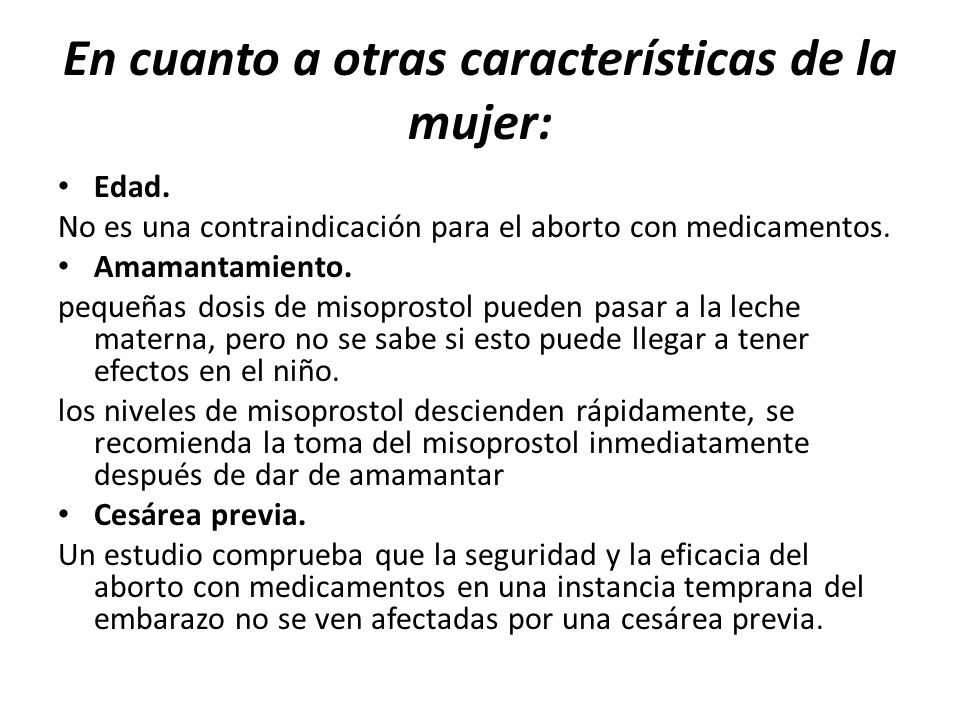 En cuanto a otras características de la mujer:

• Edad.

No es una contraindicación para el aborto con medicamentos.

• Amamantamiento.

pequeñas dosis de misoprostol pueden pasar a la leche materna, pero no se sabe si esto puede llegar a tener efectos en el niño.

los niveles de misoprostol descienden rápidamente, se recomienda la toma del misoprostol inmediatamente después de dar de amamantar

• Cesárea previa.

Un estudio comprueba que la seguridad y la eficacia del aborto con medicamentos en una instancia temprana del embarazo no se ven afectadas por una cesárea previa.